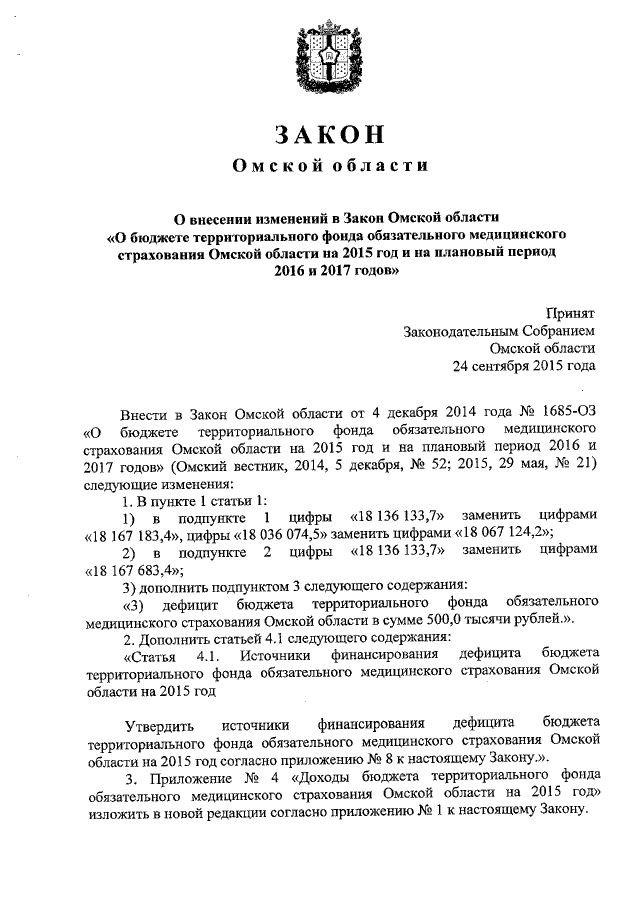 ЗАКОН
Омской области

О внесении изменений в Закон Омской области «О бюджете территориального фонда обязательного медицинского страхования Омской области на 2015 год и на плановый период 2016 и 2017 годов»

Принят
Законодательным Собранием
Омской области
24 сентября 2015 года

Внести в Закон Омской области от 4 декабря 2014 года № 1685-ОЗ «О бюджете территориального фонда обязательного медицинского страхования Омской области на 2015 год и на плановый период 2016 и 2017 годов» (Омский вестник, 2014, 5 декабря, № 52; 2015, 29 мая, № 21) следующие изменения:

1. В пункте 1 статьи 1:

1) в подпункте 1 цифры «18 136 133,7» заменить цифрами «18 167 183,4», цифры «18 036 074,5» заменить цифрами «18 067 124,2»;

2) в подпункте 2 цифры «18 136 133,7» заменить цифрами «18 167 683,4»;

3) дополнить подпунктом 3 следующего содержания:

«3) дефицит бюджета территориального фонда обязательного медицинского страхования Омской области в сумме 500,0 тысячи рублей.».

2. Дополнить статьей 4.1 следующего содержания:

«Статья 4.1. Источники финансирования дефицита бюджета территориального фонда обязательного медицинского страхования Омской области на 2015 год

Утвердить источники финансирования дефицита бюджета территориального фонда обязательного медицинского страхования Омской области на 2015 год согласно приложению № 8 к настоящему Закону.».

3. Приложение № 4 «Доходы бюджета территориального фонда обязательного медицинского страхования Омской области на 2015 год» изложить в новой редакции согласно приложению № 1 к настоящему Закону.